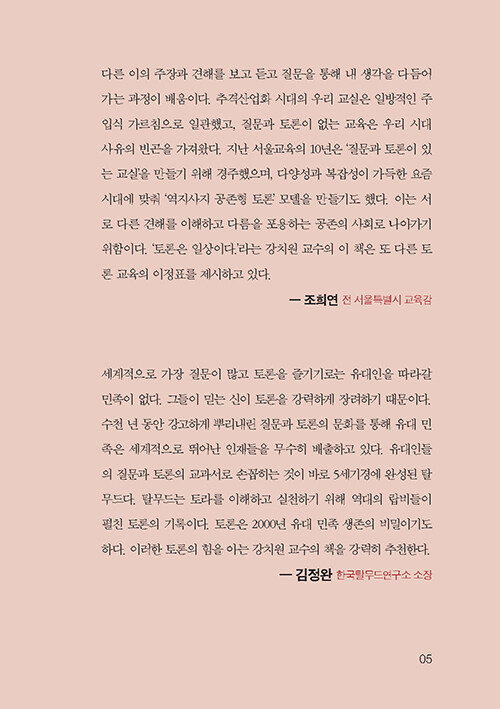 다른 이의 주장과 견해를 보고 듣고 질문을 통해 내 생각을 다듬어 가는 과정이 배움이다. 추격산업화 시대의 우리 교실은 일방적인 주입식 가르침으로 일관했고, 질문과 토론이 없는 교육은 우리 시대 사유의 빈곤을 가져왔다. 지난 서울교육의 10년은 '질문과 토론이 있는 교실'을 만들기 위해 경주했으며, 다양성과 복잡성이 가득한 요즘 시대에 맞춰 '역지사지 공존형 토론' 모델을 만들기도 했다. 이는 서로 다른 견해를 이해하고 다름을 포용하는 공존의 사회로 나아가기 위함이다. '토론은 일상이다.'라는 강치원 교수의 이 책은 또 다른 토론 교육의 이정표를 제시하고 있다.

— 조희연 전 서울특별시 교육감

세계적으로 가장 질문이 많고 토론을 즐기기로는 유대인을 따라갈 민족이 없다. 그들이 믿는 신이 토론을 강력하게 장려하기 때문이다. 수천 년 동안 강고하게 뿌리내린 질문과 토론의 문화를 통해 유대 민족은 세계적으로 뛰어난 인재들을 무수히 배출하고 있다. 유대인들의 질문과 토론의 교과서로 손꼽히는 것이 바로 5세기경에 완성된 탈무드다. 탈무드는 토라를 이해하고 실천하기 위해 역대의 랍비들이 펼친 토론의 기록이다. 토론은 2000년 유대 민족 생존의 비밀이기도 하다. 이러한 토론의 힘을 아는 강치원 교수의 책을 강력히 추천한다.

— 김정완 한국탈무드연구소 소장

05